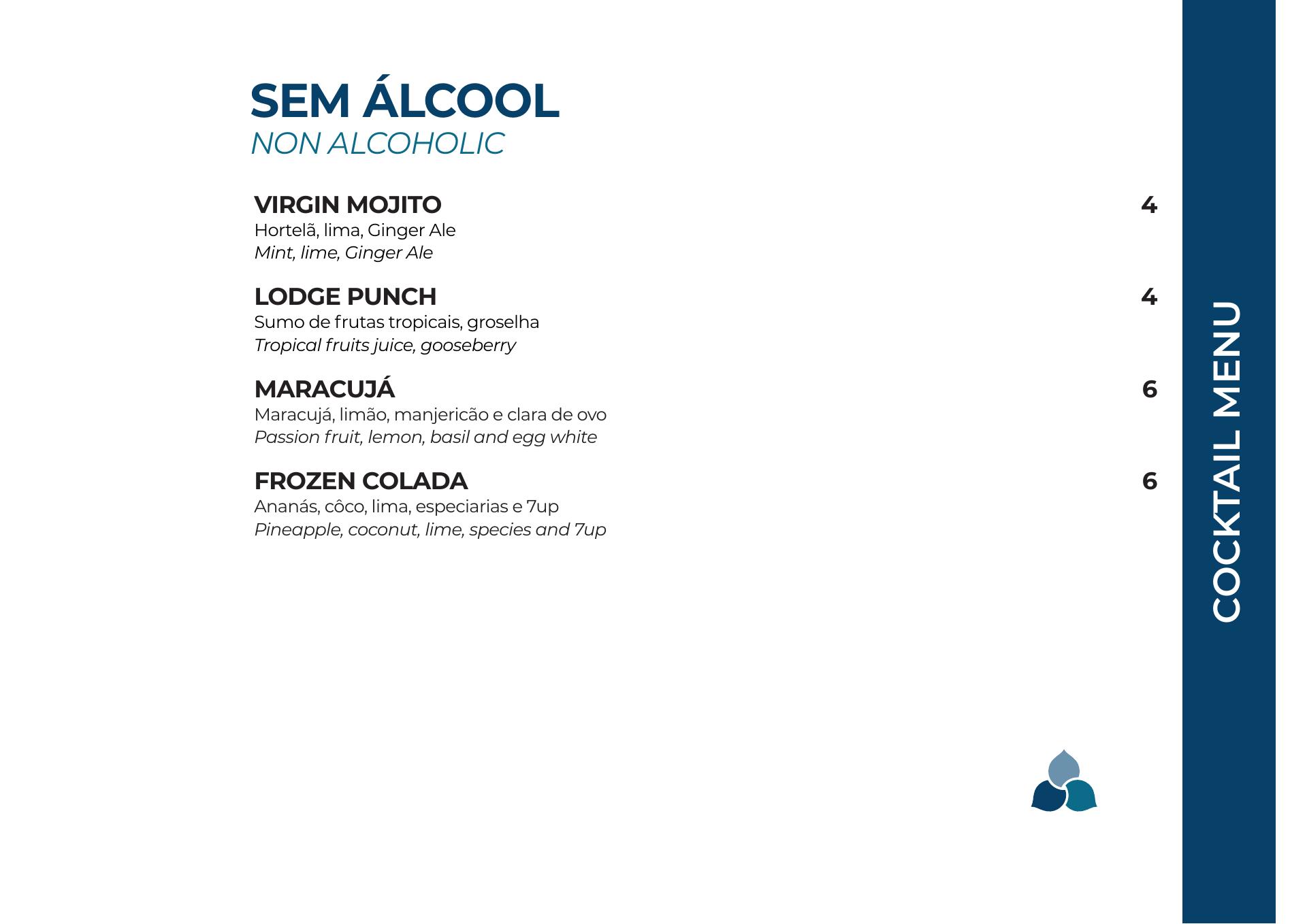 SEM ÁLCOOL
NON ALCOHOLIC

VIRGIN MOJITO 4
Hortelã, lima, Ginger Ale
Mint, lime, Ginger Ale

LODGE PUNCH 4
Sumo de frutas tropicais, groselha
Tropical fruits juice, gooseberry

MARACUJÁ 6
Maracujá, limão, manjericão e clara de ovo
Passion fruit, lemon, basil and egg white

FROZEN COLADA 6
Ananás, côco, lima, especiarias e 7up
Pineapple, coconut, lime, species and 7up

COCKTAIL MENU